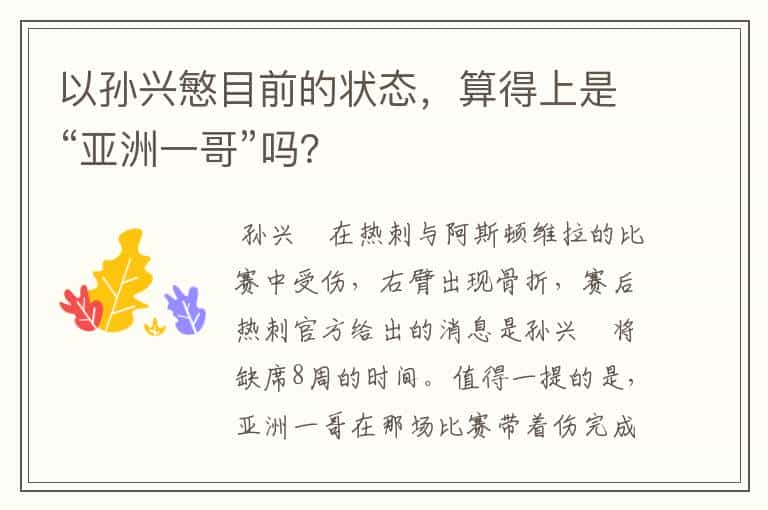 以孙兴慜目前的状态，算得上是“亚洲一哥”吗?

孙兴　在热刺与阿斯顿维拉的比赛中受伤，右臂出现骨折，赛后热刺官方给出的消息是孙兴　将缺席8周的时间。值得一提的是，亚洲一哥在那场比赛带着伤完成